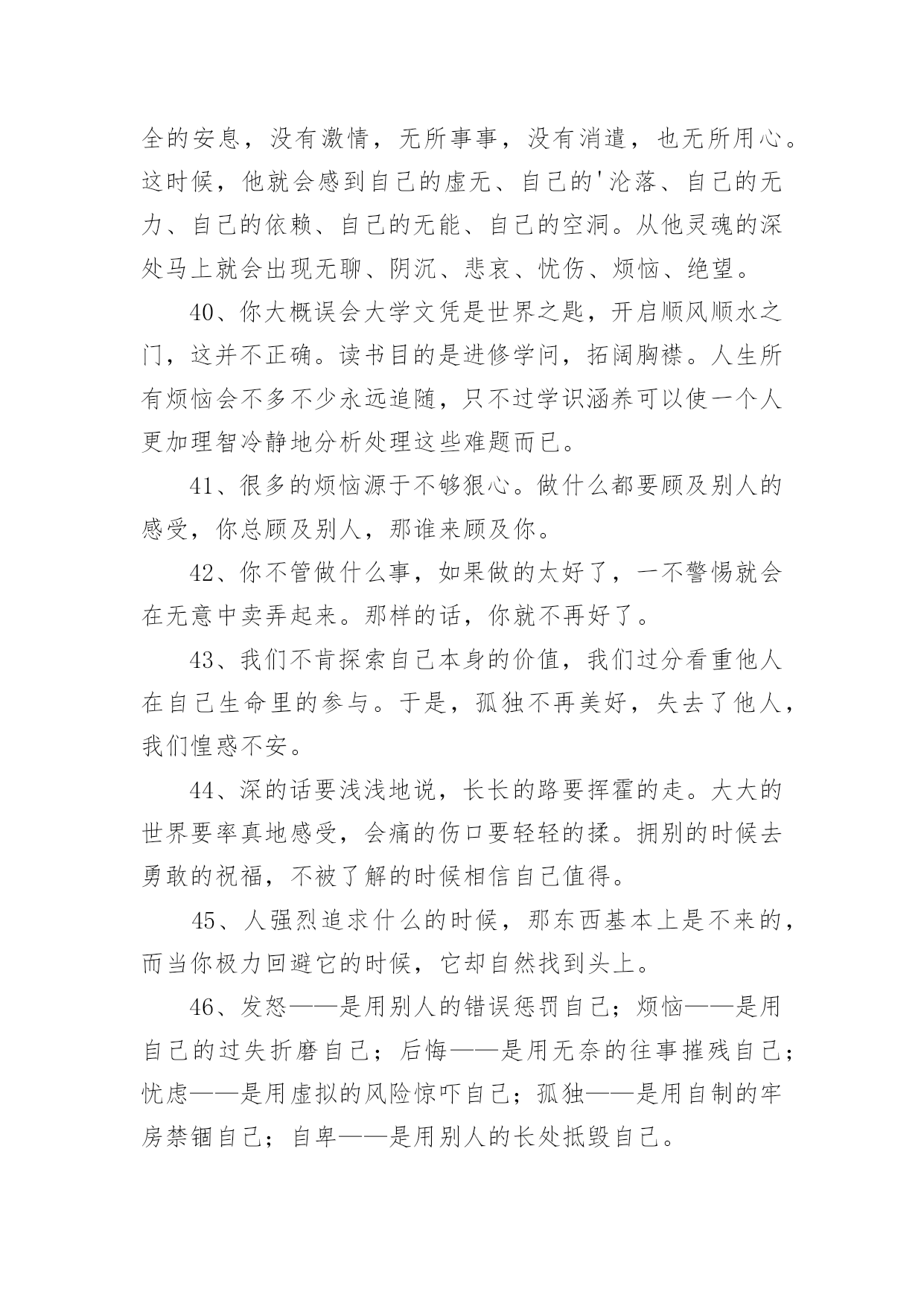 全的安息，没有激情，无所事事，没有消遣，也无所用心。这时候，他就会感到自己的虚无、自己的'沦落、自己的无力、自己的依赖、自己的无能、自己的空洞。从他灵魂的深处马上就会出现无聊、阴沉、悲哀、忧伤、烦恼、绝望。

40、你大概误会大学文凭是世界之匙，开启顺风顺水之门，这并不正确。读书目的是进修学问，拓阔胸襟。人生所有烦恼会不多不少永远追随，只不过学识涵养可以使一个人更加理智冷静地分析处理这些难题而已。

41、很多的烦恼源于不够狠心。做什么都要顾及别人的感受，你总顾及别人，那谁来顾及你。

42、你不管做什么事，如果做的太好了，一不警惕就会在无意中卖弄起来。那样的话，你就不再好了。

43、我们不肯探索自己本身的价值，我们过分看重他人在自己生命里的参与。于是，孤独不再美好，失去了他人，我们惶惑不安。

44、深的话要浅浅地说，长长的路要挥霍的走。大大的世界要率真地感受，会痛的伤口要轻轻的揉。拥别的时候去勇敢的祝福，不被了解的时候相信自己值得。

45、人强烈追求什么的时候，那东西基本上是不来的，而当你极力回避它的时候，它却自然找到头上。

46、发怒——是用别人的错误惩罚自己；烦恼——是用自己的过失折磨自己；后悔——是用无奈的往事摧残自己；忧虑——是用虚拟的风险惊吓自己；孤独——是用自制的牢房禁锢自己；自卑——是用别人的长处抵毁自己。